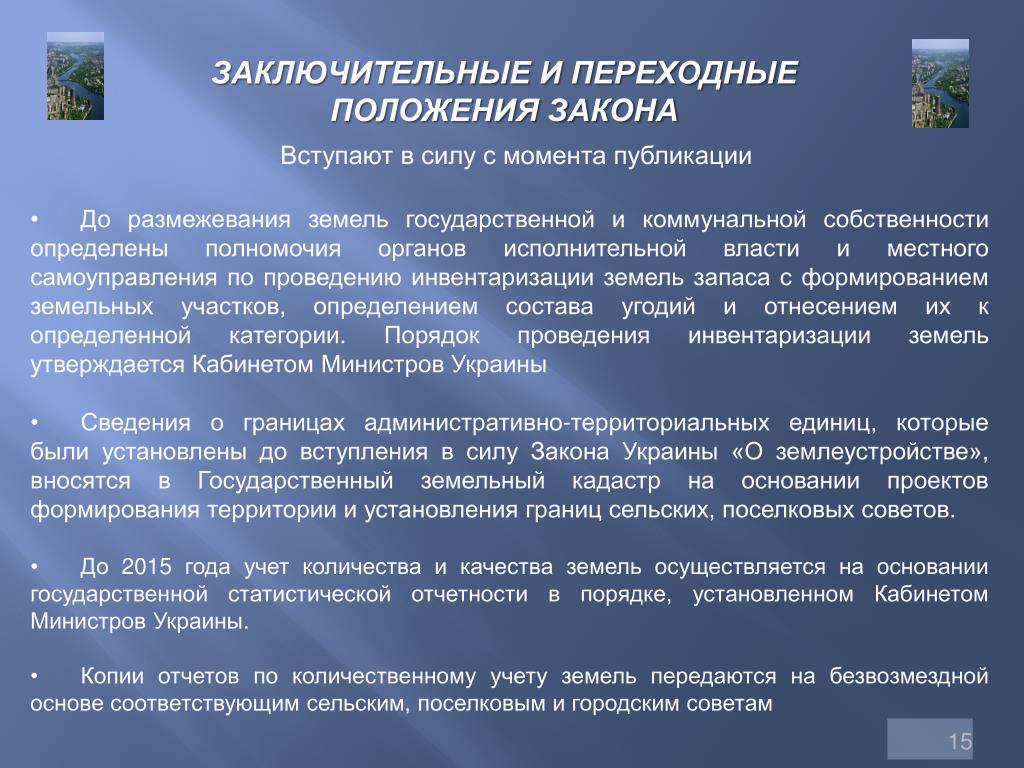 ЗАКЛЮЧИТЕЛЬНЫЕ И ПЕРЕХОДНЫЕ ПОЛОЖЕНИЯ ЗАКОНА

Вступают в силу с момента публикации

• До размежевания земель государственной и коммунальной собственности определены полномочия органов исполнительной власти и местного самоуправления по проведению инвентаризации земель запаса с формированием земельных участков, определением состава угодий и отнесением их к определенной категории. Порядок проведения инвентаризации земель утверждается Кабинетом Министров Украины

• Сведения о границах административно-территориальных единиц, которые были установлены до вступления в силу Закона Украины «О землеустройстве», вносятся в Государственный земельный кадастр на основании проектов формирования территории и установления границ сельских, поселковых советов.

• До 2015 года учет количества и качества земель осуществляется на основании государственной статистической отчетности в порядке, установленном Кабинетом Министров Украины.

• Копии отчетов по количественному учету земель передаются на безвозмездной основе соответствующим сельским, поселковым и городским советам

15